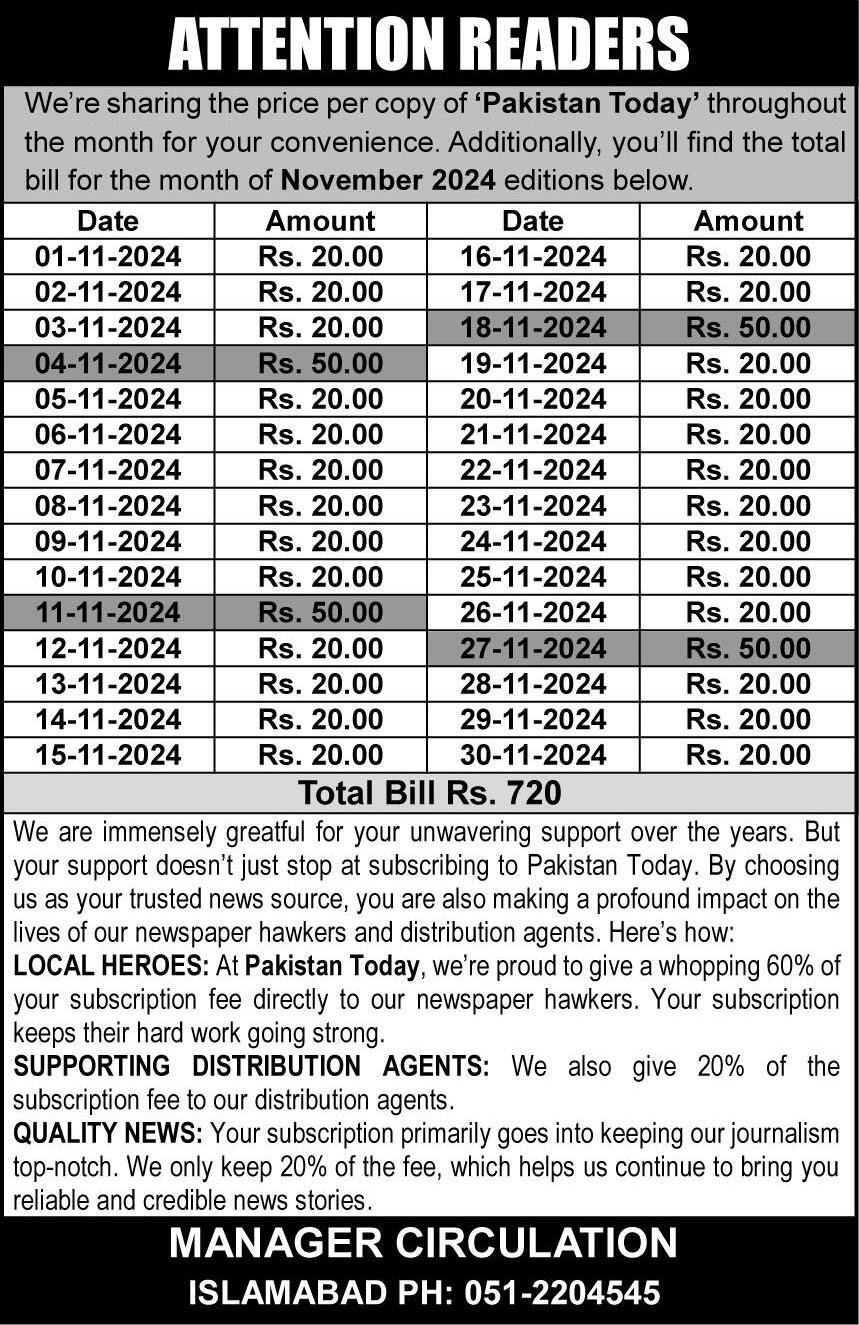 ATTENTION READERS

We're sharing the price per copy of 'Pakistan Today' throughout the month for your convenience. Additionally, you'll find the total bill for the month of November 2024 editions below.

| Date | Amount | Date | Amount |
|---|---|---|---|
| 01-11-2024 | Rs. 20.00 | 16-11-2024 | Rs. 20.00 |
| 02-11-2024 | Rs. 20.00 | 17-11-2024 | Rs. 20.00 |
| 03-11-2024 | Rs. 20.00 | 18-11-2024 | Rs. 50.00 |
| 04-11-2024 | Rs. 50.00 | 19-11-2024 | Rs. 20.00 |
| 05-11-2024 | Rs. 20.00 | 20-11-2024 | Rs. 20.00 |
| 06-11-2024 | Rs. 20.00 | 21-11-2024 | Rs. 20.00 |
| 07-11-2024 | Rs. 20.00 | 22-11-2024 | Rs. 20.00 |
| 08-11-2024 | Rs. 20.00 | 23-11-2024 | Rs. 20.00 |
| 09-11-2024 | Rs. 20.00 | 24-11-2024 | Rs. 20.00 |
| 10-11-2024 | Rs. 20.00 | 25-11-2024 | Rs. 20.00 |
| 11-11-2024 | Rs. 50.00 | 26-11-2024 | Rs. 20.00 |
| 12-11-2024 | Rs. 20.00 | 27-11-2024 | Rs. 50.00 |
| 13-11-2024 | Rs. 20.00 | 28-11-2024 | Rs. 20.00 |
| 14-11-2024 | Rs. 20.00 | 29-11-2024 | Rs. 20.00 |
| 15-11-2024 | Rs. 20.00 | 30-11-2024 | Rs. 20.00 |

Total Bill Rs. 720

We are immensely greatful for your unwavering support over the years. But your support doesn't just stop at subscribing to Pakistan Today. By choosing us as your trusted news source, you are also making a profound impact on the lives of our newspaper hawkers and distribution agents. Here's how:
LOCAL HEROES: At Pakistan Today, we're proud to give a whopping 60% of your subscription fee directly to our newspaper hawkers. Your subscription keeps their hard work going strong.
SUPPORTING DISTRIBUTION AGENTS: We also give 20% of the subscription fee to our distribution agents.
QUALITY NEWS: Your subscription primarily goes into keeping our journalism top-notch. We only keep 20% of the fee, which helps us continue to bring you reliable and credible news stories.

MANAGER CIRCULATION
ISLAMABAD PH: 051-2204545